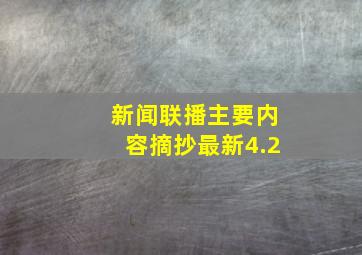 新闻联播主要内容摘抄最新4.2